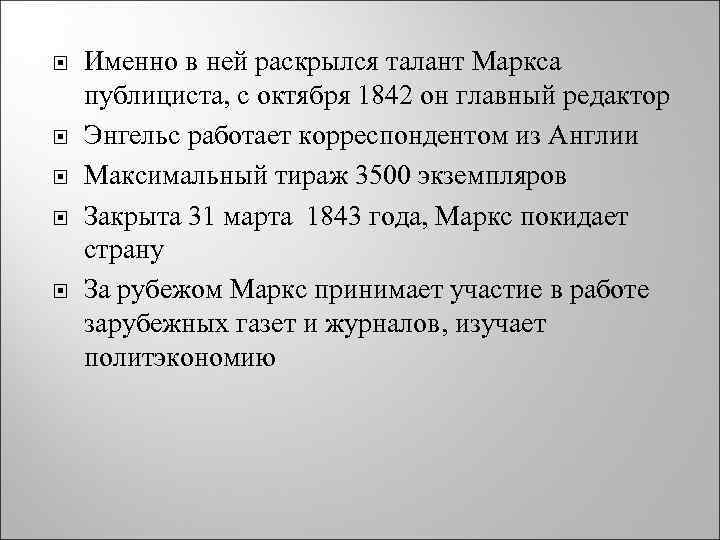 Именно в ней раскрылся талант Маркса публициста, с октября 1842 он главный редактор

Энгельс работает корреспондентом из Англии

Максимальный тираж 3500 экземпляров

Закрыта 31 марта 1843 года, Маркс покидает страну

За рубежом Маркс принимает участие в работе зарубежных газет и журналов, изучает политэкономию